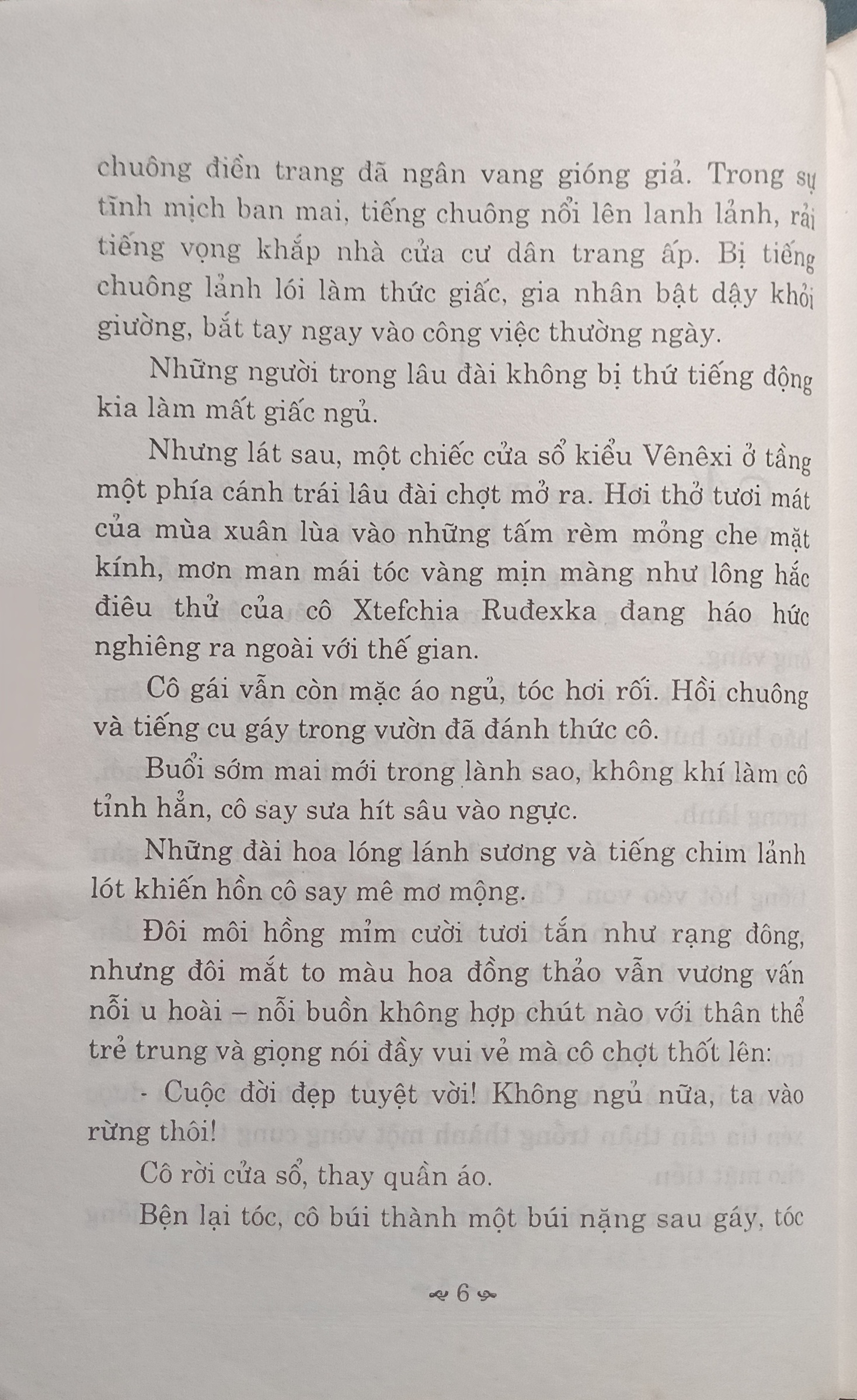 chuông điền trang đã ngân vang gióng giả. Trong sự tĩnh mịch ban mai, tiếng chuông nổi lên lanh lảnh, rải tiếng vọng khắp nhà cửa cư dân trang ấp. Bị tiếng chuông lảnh lói làm thức giấc, gia nhân bật dậy khỏi giường, bắt tay ngay vào công việc thường ngày.

Những người trong lâu đài không bị thứ tiếng động kia làm mất giấc ngủ.

Nhưng lát sau, một chiếc cửa sổ kiểu Vênêxi ở tầng một phía cánh trái lâu đài chợt mở ra. Hơi thở tươi mát của mùa xuân lùa vào những tấm rèm mỏng che mặt kính, mơn man mái tóc vàng mịn màng như lông hắc điêu thử của cô Xtefchia Ruđexka đang háo hức nghiêng ra ngoài với thế gian.

Cô gái vẫn còn mặc áo ngủ, tóc hơi rối. Hồi chuông và tiếng cu gáy trong vườn đã đánh thức cô.

Buổi sớm mai mới trong lành sao, không khí làm cô tỉnh hẳn, cô say sưa hít sâu vào ngực.

Những đài hoa lóng lánh sương và tiếng chim lảnh lót khiến hồn cô say mê mơ mộng.

Đôi môi hồng mỉm cười tươi tắn như rạng đông, nhưng đôi mắt to màu hoa đồng thảo vẫn vương vấn nỗi u hoài – nỗi buồn không hợp chút nào với thân thể trẻ trung và giọng nói đầy vui vẻ mà cô chợt thốt lên:

- Cuộc đời đẹp tuyệt vời! Không ngủ nữa, ta vào rừng thôi!

Cô rời cửa sổ, thay quần áo.

Bện lại tóc, cô búi thành một búi nặng sau gáy, tóc

6